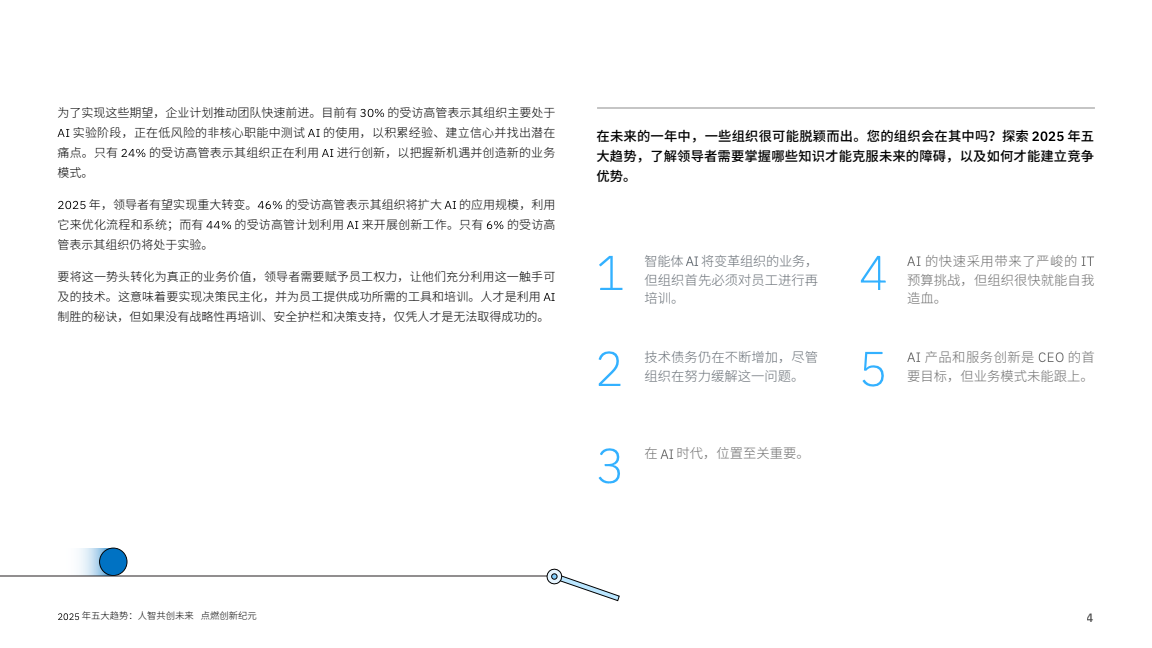 为了实现这些期望，企业计划推动团队快速前进。目前有 30% 的受访高管表示其组织主要处于 AI 实验阶段，正在低风险的非核心职能中测试 AI 的使用，以积累经验、建立信心并找出潜在痛点。只有 24% 的受访高管表示其组织正在利用 AI 进行创新，以把握新机遇并创造新的业务模式。

2025 年，领导者有望实现重大转变。46% 的受访高管表示其组织将扩大 AI 的应用规模，利用它来优化流程和系统；而有 44% 的受访高管计划利用 AI 来开展创新工作。只有 6% 的受访高管表示其组织仍将处于实验。

要将这一势头转化为真正的业务价值，领导者需要赋予员工权力，让他们充分利用这一触手可及的技术。这意味着要实现决策民主化，并为员工提供成功所需的工具和培训。人才是利用 AI 制胜的秘诀，但如果没有战略性再培训、安全护栏和决策支持，仅凭人才是无法取得成功的。

在未来的一年中，一些组织很可能脱颖而出。您的组织会在其中吗？探索 2025 年五大趋势，了解领导者需要掌握哪些知识才能克服未来的障碍，以及如何才能建立竞争优势。

1 智能体 AI 将变革组织的业务，但组织首先必须对员工进行再培训。

2 技术债务仍在不断增加，尽管组织在努力缓解这一问题。

3 在 AI 时代，位置至关重要。

4 AI 的快速采用带来了严峻的 IT 预算挑战，但组织很快就能自我造血。

5 AI 产品和服务创新是 CEO 的首要目标，但业务模式未能跟上。

2025 年五大趋势：人智共创未来 点燃创新纪元

4